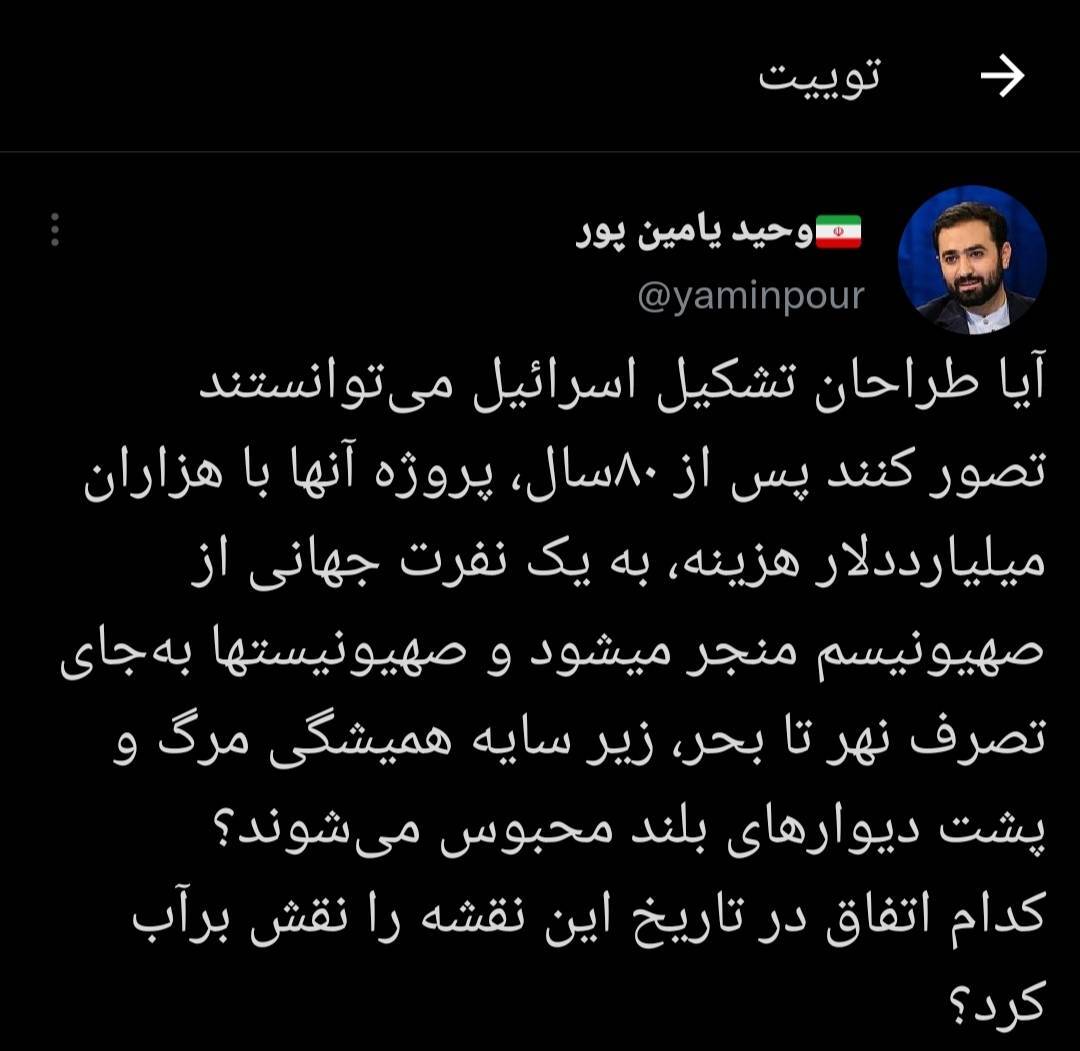 توییت

وحید یامین پور
@yaminpour

آیا طراحان تشکیل اسرائیل می‌توانستند تصور کنند پس از ۸۰سال، پروژه آنها با هزاران میلیارددلار هزینه، به یک نفرت جهانی از صهیونیسم منجر میشود و صهیونیستها به‌جای تصرف نهر تا بحر، زیر سایه همیشگی مرگ و پشت دیوارهای بلند محبوس می‌شوند؟
کدام اتفاق در تاریخ این نقشه را نقش برآب کرد؟